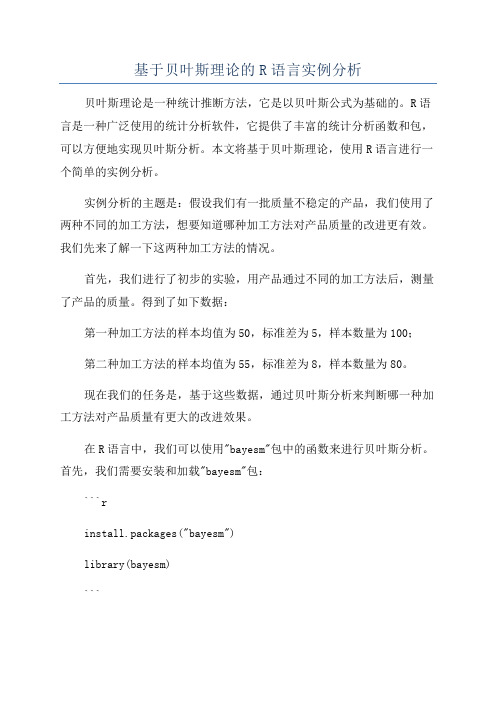 基于贝叶斯理论的R语言实例分析

贝叶斯理论是一种统计推断方法，它是以贝叶斯公式为基础的。R语言是一种广泛使用的统计分析软件，它提供了丰富的统计分析函数和包，可以方便地实现贝叶斯分析。本文将基于贝叶斯理论，使用R语言进行一个简单的实例分析。

实例分析的主题是：假设我们有一批质量不稳定的产品，我们使用了两种不同的加工方法，想要知道哪种加工方法对产品质量的改进更有效。我们先来了解一下这两种加工方法的情况。

首先，我们进行了初步的实验，用产品通过不同的加工方法后，测量了产品的质量。得到了如下数据：

第一种加工方法的样本均值为50，标准差为5，样本数量为100；

第二种加工方法的样本均值为55，标准差为8，样本数量为80。

现在我们的任务是，基于这些数据，通过贝叶斯分析来判断哪一种加工方法对产品质量有更大的改进效果。

在R语言中，我们可以使用"bayesm"包中的函数来进行贝叶斯分析。首先，我们需要安装和加载"bayesm"包：

```r

install.packages("bayesm")

library(bayesm)

```